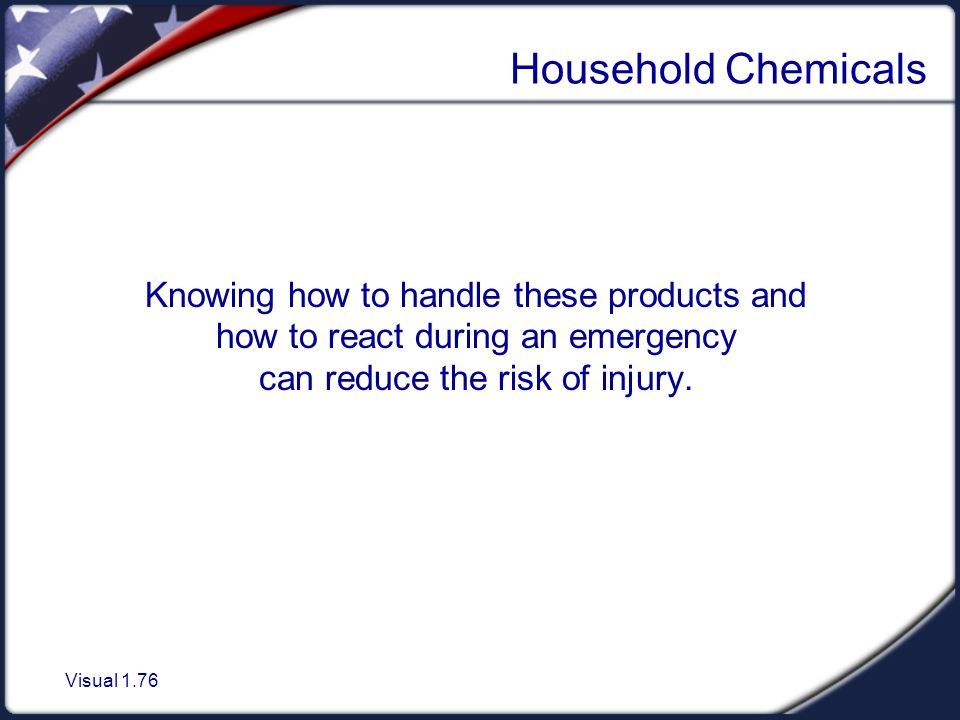 Household Chemicals

Knowing how to handle these products and how to react during an emergency can reduce the risk of injury.

Visual 1.76